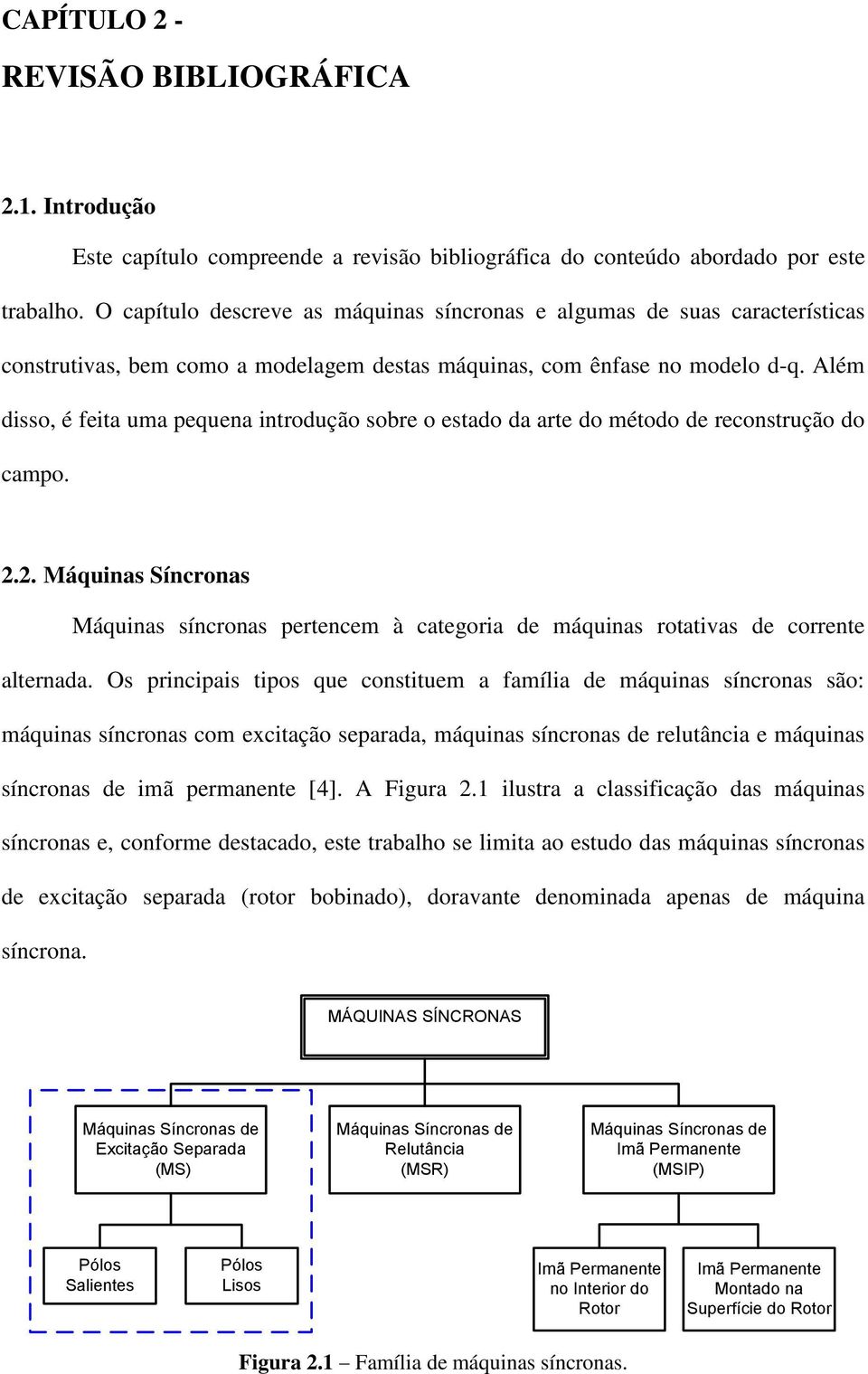 CAPÍTULO 2 -
REVISÃO BIBLIOGRÁFICA

2.1. Introdução

Este capítulo compreende a revisão bibliográfica do conteúdo abordado por este trabalho. O capítulo descreve as máquinas síncronas e algumas de suas características construtivas, bem como a modelagem destas máquinas, com ênfase no modelo d-q. Além disso, é feita uma pequena introdução sobre o estado da arte do método de reconstrução do campo.

2.2. Máquinas Síncronas

Máquinas síncronas pertencem à categoria de máquinas rotativas de corrente alternada. Os principais tipos que constituem a família de máquinas síncronas são: máquinas síncronas com excitação separada, máquinas síncronas de relutância e máquinas síncronas de imã permanente [4]. A Figura 2.1 ilustra a classificação das máquinas síncronas e, conforme destacado, este trabalho se limita ao estudo das máquinas síncronas de excitação separada (rotor bobinado), doravante denominada apenas de máquina síncrona.

MÁQUINAS SÍNCRONAS

Máquinas Síncronas de Excitação Separada (MS)

Máquinas Síncronas de Relutância (MSR)

Máquinas Síncronas de Imã Permanente (MSIP)

Pólos Salientes

Pólos Lisos

Imã Permanente no Interior do Rotor

Imã Permanente Montado na Superfície do Rotor

Figura 2.1 – Família de máquinas síncronas.